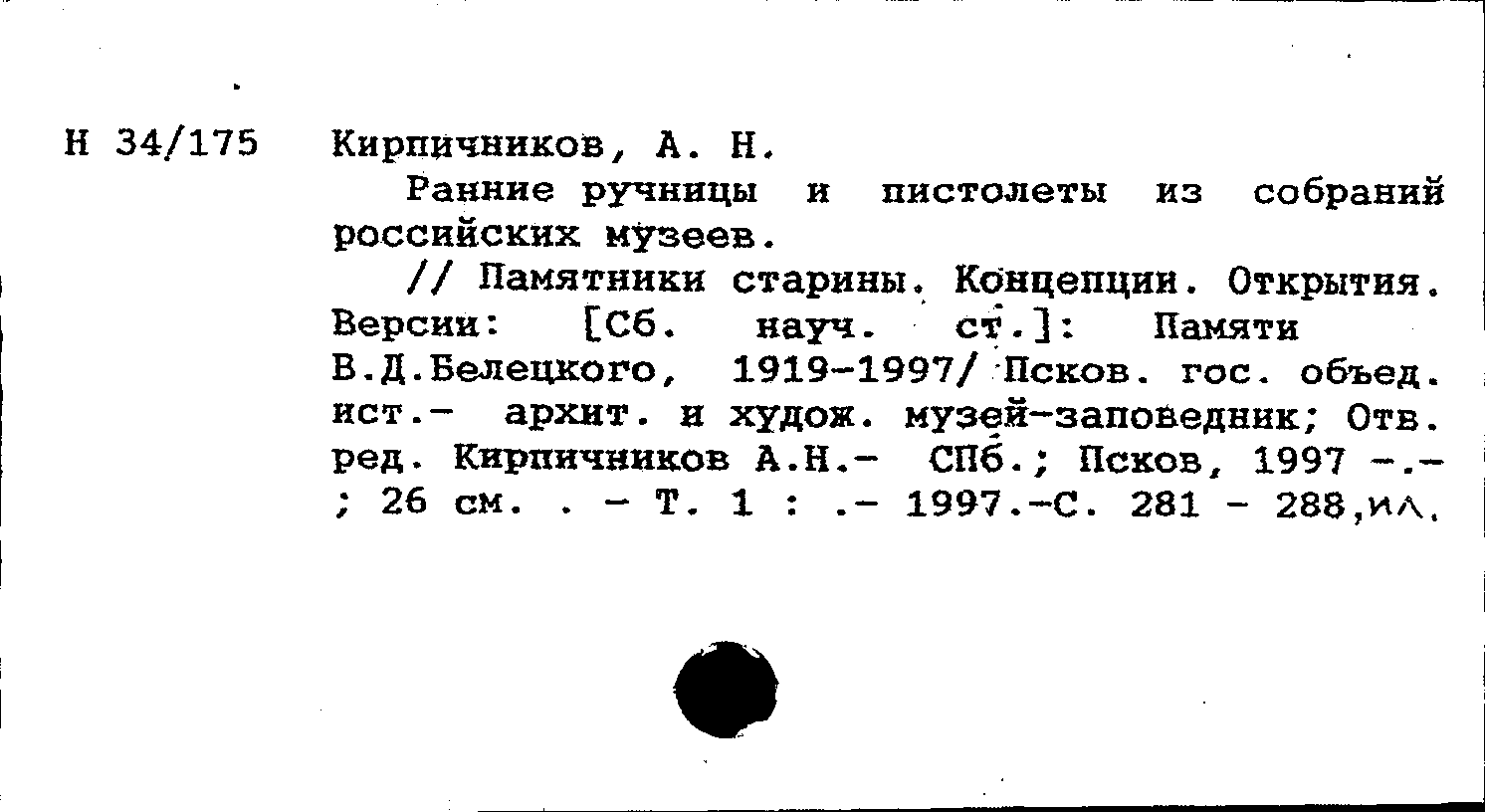 Н 34/175 Кирпичников, А. Н.

Ранние ручницы и пистолеты из собраний российских музеев.

// Памятники старины. Концепции. Открытия. Версии: [Сб. науч. ст.]: Памяти В.Д.Белецкого, 1919-1997/ Псков. гос. объед. ист.- архит. и худож. музей-заповедник; Отв. ред. Кирпичников А.Н.- СПб.; Псков, 1997 -.- ; 26 см. . - Т. 1 : .- 1997.-С. 281 - 288,ил.